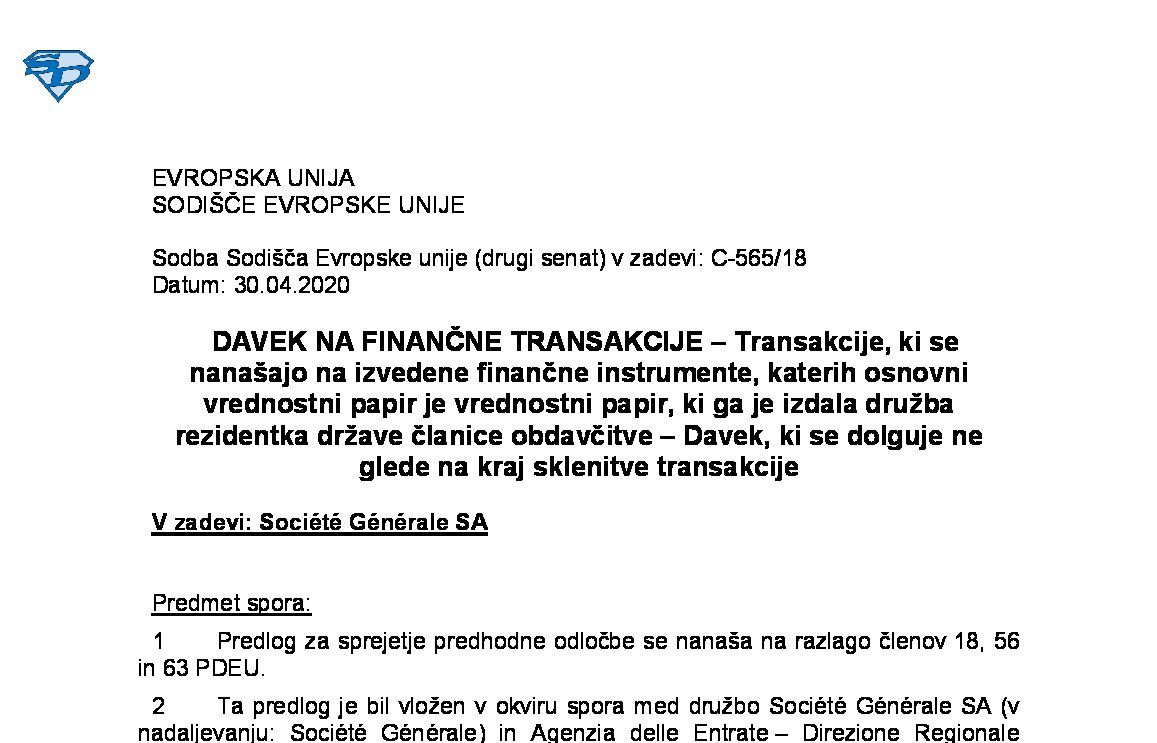 EVROPSKA UNIJA
SODIŠČE EVROPSKE UNIJE

Sodba Sodišča Evropske unije (drugi senat) v zadevi: C-565/18
Datum: 30.04.2020

DAVEK NA FINANČNE TRANSAKCIJE – Transakcije, ki se nanašajo na izvedene finančne instrumente, katerih osnovni vrednostni papir je vrednostni papir, ki ga je izdala družba rezidentka države članice obdavčitve – Davek, ki se dolguje ne glede na kraj sklenitve transakcije

V zadevi: Société Générale SA

Predmet spora:

1 Predlog za sprejetje predhodne odločbe se nanaša na razlago členov 18, 56 in 63 PDEU.

2 Ta predlog je bil vložen v okviru spora med družbo Société Générale SA (v nadaljevanju: Société Générale) in Agenzia delle Entrate – Direzione Regionale